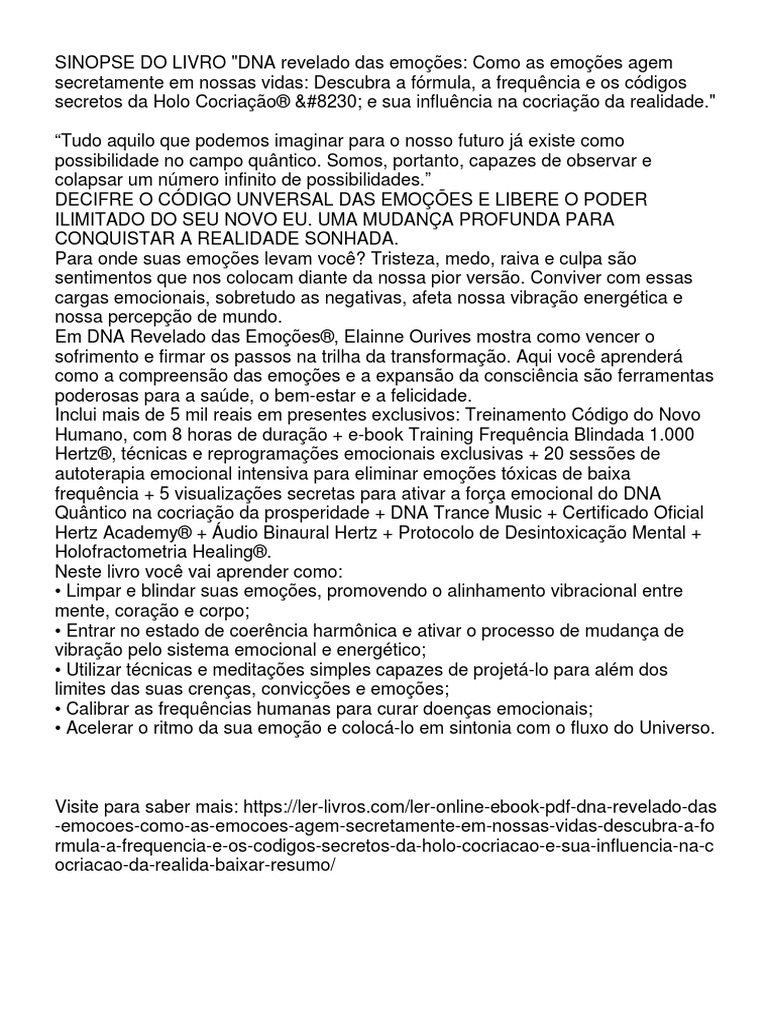 SINOPSE DO LIVRO "DNA revelado das emoções: Como as emoções agem secretamente em nossas vidas: Descubra a fórmula, a frequência e os códigos secretos da Holo Cocriação® &#8230; e sua influência na cocriação da realidade."

“Tudo aquilo que podemos imaginar para o nosso futuro já existe como possibilidade no campo quântico. Somos, portanto, capazes de observar e colapsar um número infinito de possibilidades.”
DECIFRE O CÓDIGO UNVERSAL DAS EMOÇÕES E LIBERE O PODER ILIMITADO DO SEU NOVO EU. UMA MUDANÇA PROFUNDA PARA CONQUISTAR A REALIDADE SONHADA.
Para onde suas emoções levam você? Tristeza, medo, raiva e culpa são sentimentos que nos colocam diante da nossa pior versão. Conviver com essas cargas emocionais, sobretudo as negativas, afeta nossa vibração energética e nossa percepção de mundo.
Em DNA Revelado das Emoções®, Elainne Ourives mostra como vencer o sofrimento e firmar os passos na trilha da transformação. Aqui você aprenderá como a compreensão das emoções e a expansão da consciência são ferramentas poderosas para a saúde, o bem-estar e a felicidade.
Inclui mais de 5 mil reais em presentes exclusivos: Treinamento Código do Novo Humano, com 8 horas de duração + e-book Training Frequência Blindada 1.000 Hertz®, técnicas e reprogramações emocionais exclusivas + 20 sessões de autoterapia emocional intensiva para eliminar emoções tóxicas de baixa frequência + 5 visualizações secretas para ativar a força emocional do DNA Quântico na cocriação da prosperidade + DNA Trance Music + Certificado Oficial Hertz Academy® + Áudio Binaural Hertz + Protocolo de Desintoxicação Mental + Holofractometria Healing®.
Neste livro você vai aprender como:
• Limpar e blindar suas emoções, promovendo o alinhamento vibracional entre mente, coração e corpo;
• Entrar no estado de coerência harmônica e ativar o processo de mudança de vibração pelo sistema emocional e energético;
• Utilizar técnicas e meditações simples capazes de projetá-lo para além dos limites das suas crenças, convicções e emoções;
• Calibrar as frequências humanas para curar doenças emocionais;
• Acelerar o ritmo da sua emoção e colocá-lo em sintonia com o fluxo do Universo.

Visite para saber mais: https://ler-livros.com/ler-online-ebook-pdf-dna-revelado-das-emocoes-como-as-emocoes-agem-secretamente-em-nossas-vidas-descubra-a-formula-a-frequencia-e-os-codigos-secretos-da-holo-cocriacao-e-sua-influencia-na-cocriacao-da-realida-baixar-resumo/